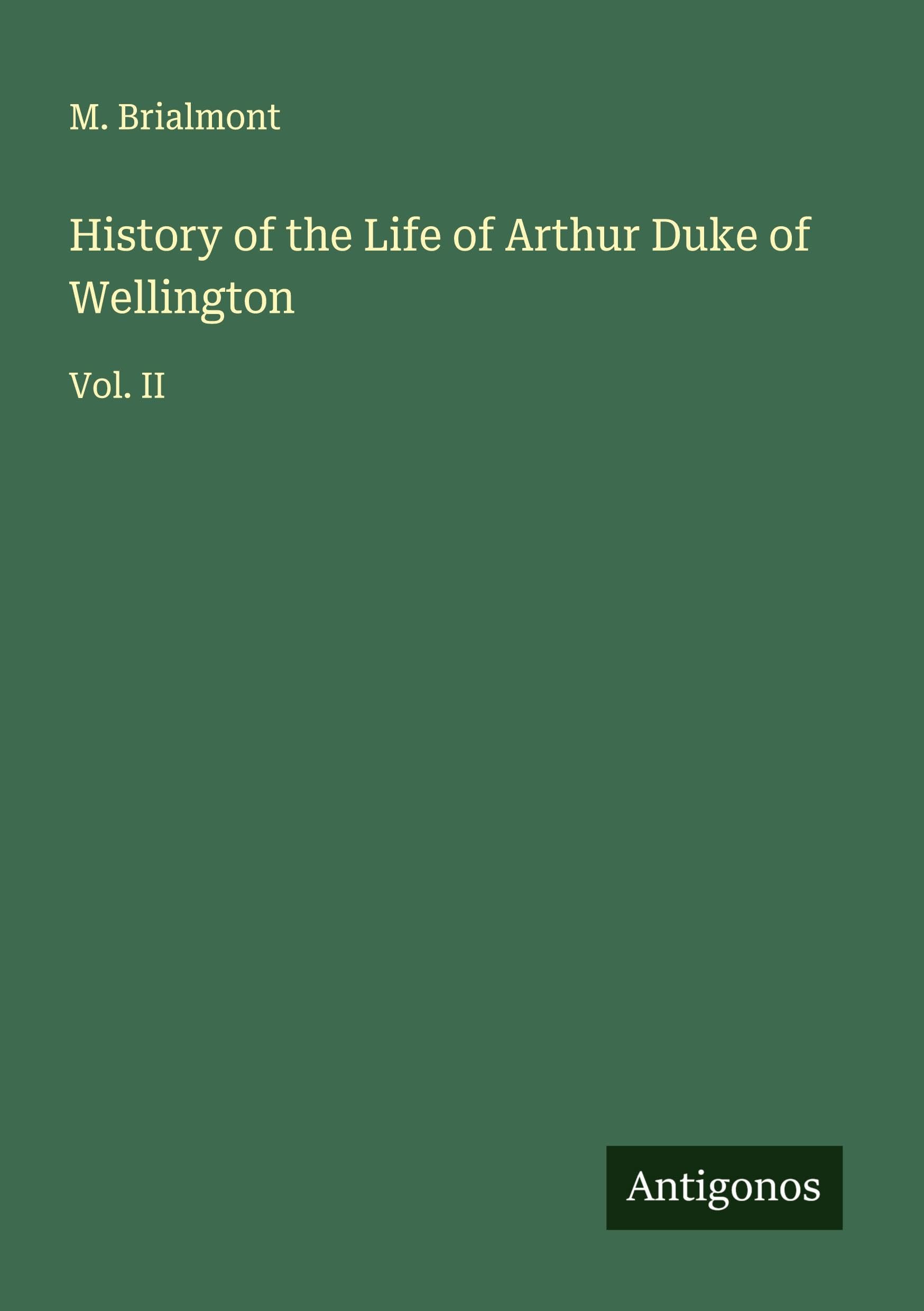 M. Brialmont

History of the Life of Arthur Duke of Wellington

Vol. II

Antigonos